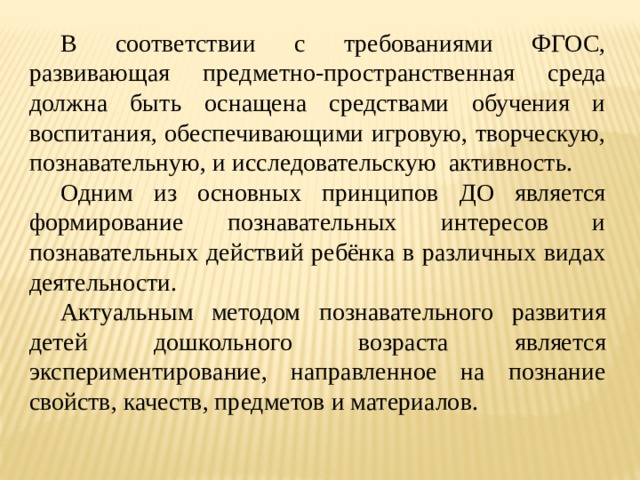 В соответствии с требованиями ФГОС, развивающая предметно-пространственная среда должна быть оснащена средствами обучения и воспитания, обеспечивающими игровую, творческую, познавательную, и исследовательскую активность.

Одним из основных принципов ДО является формирование познавательных интересов и познавательных действий ребёнка в различных видах деятельности.

Актуальным методом познавательного развития детей дошкольного возраста является экспериментирование, направленное на познание свойств, качеств, предметов и материалов.